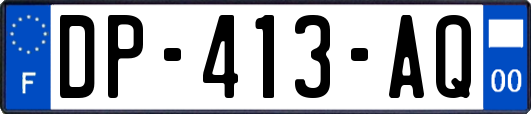 F

DP-413-AQ

00